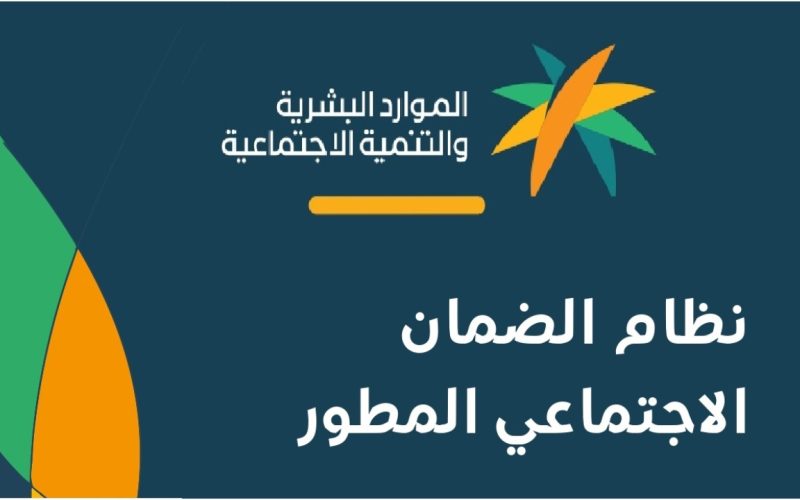 الموارد البشرية
والتنمية الاجتماعية

نظام الضمان
الاجتماعي المطور